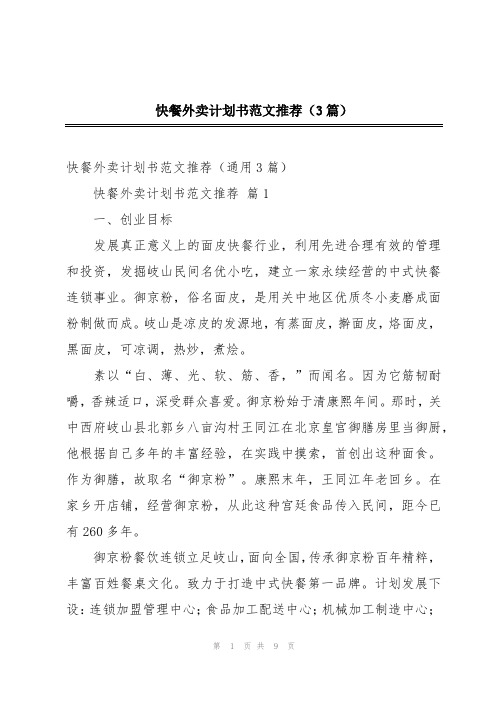 快餐外卖计划书范文推荐（3篇）

快餐外卖计划书范文推荐（通用3篇）

快餐外卖计划书范文推荐 篇1

一、创业目标

发展真正意义上的面皮快餐行业，利用先进合理有效的管理和投资，发掘岐山民间名优小吃，建立一家永续经营的中式快餐连锁事业。御京粉，俗名面皮，是用关中地区优质冬小麦磨成面粉制做而成。岐山是凉皮的发源地，有蒸面皮，擀面皮，烙面皮，黑面皮，可凉调，热炒，煮烩。

素以“白、薄、光、软、筋、香，”而闻名。因为它筋韧耐嚼，香辣适口，深受群众喜爱。御京粉始于清康熙年间。那时，关中西府岐山县北郭乡八亩沟村王同江在北京皇宫御膳房里当御厨，他根据自己多年的丰富经验，在实践中摸索，首创出这种面食。作为御膳，故取名“御京粉”。康熙末年，王同江年老回乡。在家乡开店铺，经营御京粉，从此这种宫廷食品传入民间，距今已有260多年。

御京粉餐饮连锁立足岐山，面向全国，传承御京粉百年精粹，丰富百姓餐桌文化。致力于打造中式快餐第一品牌。计划发展下设：连锁加盟管理中心；食品加工配送中心；机械加工制造中心；

第 1 页 共 9 页